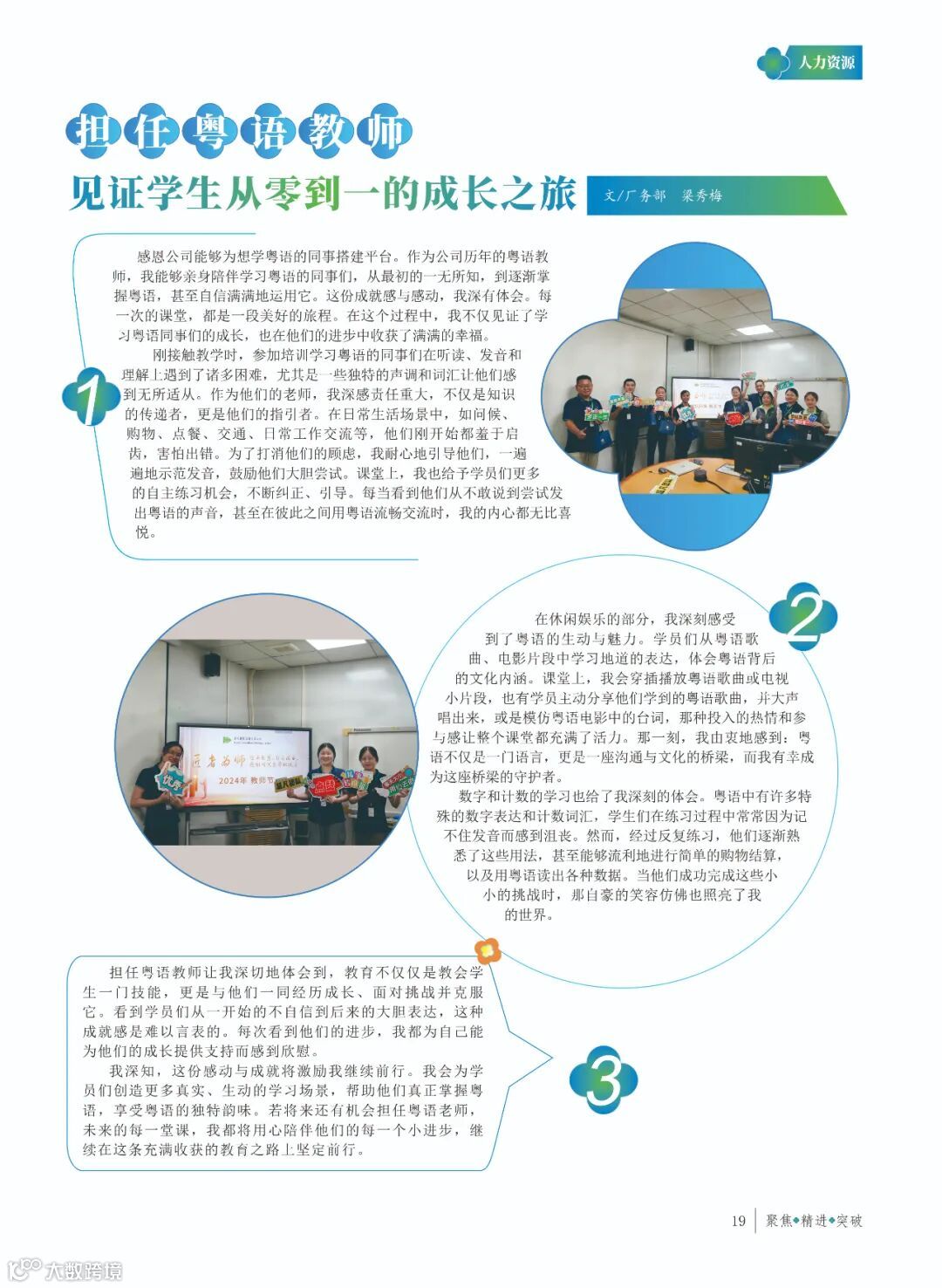 人力资源

担任粤语教师

见证学生从零到一的成长之旅

文/厂务部 梁秀梅

1

感恩公司能够为想学粤语的同事搭建平台。作为公司历年的粤语教师，我能够亲身陪伴学习粤语的同事们，从最初的一无所知，到逐渐掌握粤语，甚至自信满满地运用它。这份成就感与感动，我深有体会。每一次的课堂，都是一段美好的旅程。在这个过程中，我不仅见证了学习粤语同事们的成长，也在他们的进步中收获了满满的幸福。

刚接触教学时，参加培训学习粤语的同事们在听读、发音和理解上遇到了诸多困难，尤其是一些独特的声调和词汇让他们感到无所适从。作为他们的老师，我深感责任重大，不仅是知识的传递者，更是他们的指引者。在日常生活场景中，如问候、购物、点餐、交通、日常工作交流等，他们刚开始都羞于启齿，害怕出错。为了打消他们的顾虑，我耐心地引导他们，一遍遍地示范发音，鼓励他们大胆尝试。课堂上，我也给予学员们更多的自主练习机会，不断纠正、引导。每当看到他们从不敢说到尝试发出粤语的声音，甚至在彼此之间用粤语流畅交流时，我的内心都无比喜悦。

2

在休闲娱乐的部分，我深刻感受到了粤语的生动与魅力。学员们从粤语歌曲、电影片段中学习地道的表达，体会粤语背后的文化内涵。课堂上，我会穿插播放粤语歌曲或电视小片段，也有学员主动分享他们学到的粤语歌曲，并大声唱出来，或是模仿粤语电影中的台词，那种投入的热情和参与感让整个课堂都充满了活力。那一刻，我由衷地感到：粤语不仅是一门语言，更是一座沟通与文化的桥梁，而我有幸成为这座桥梁的守护者。

数字和计数的学习也给了我深刻的体会。粤语中有许多特殊的数字表达和计数词汇，学生们在练习过程中常常因为记不住发音而感到沮丧。然而，经过反复练习，他们逐渐熟悉了这些用法，甚至能够流利地进行简单的购物结算，以及用粤语读出各种数据。当他们成功完成这些小小的挑战时，那自豪的笑容仿佛也照亮了我的世界。

3

担任粤语教师让我深切地体会到，教育不仅仅是教会学生一门技能，更是与他们一同经历成长、面对挑战并克服它。看到学员们从一开始的不自信到后来的大胆表达，这种成就感是难以言表的。每次看到他们的进步，我都为自己能为他们的成长提供支持而感到欣慰。

我深知，这份感动与成就将激励我继续前行。我会为学员们创造更多真实、生动的学习场景，帮助他们真正掌握粤语，享受粤语的独特韵味。若将来还有机会担任粤语老师，未来的每一堂课，我都将用心陪伴他们的每一个小进步，继续在这条充满收获的教育之路上坚定前行。

19 聚焦◆精进◆突破

大数跨境